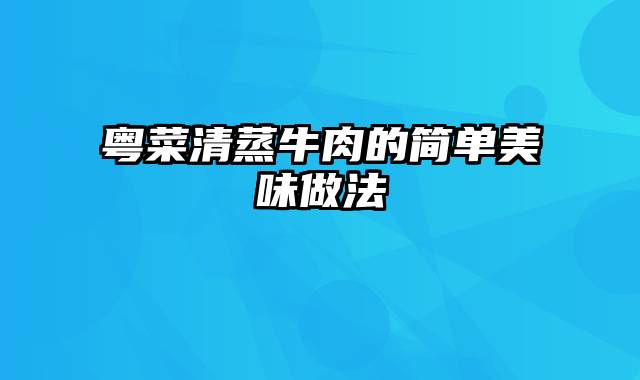 粤菜清蒸牛肉的简单美味做法